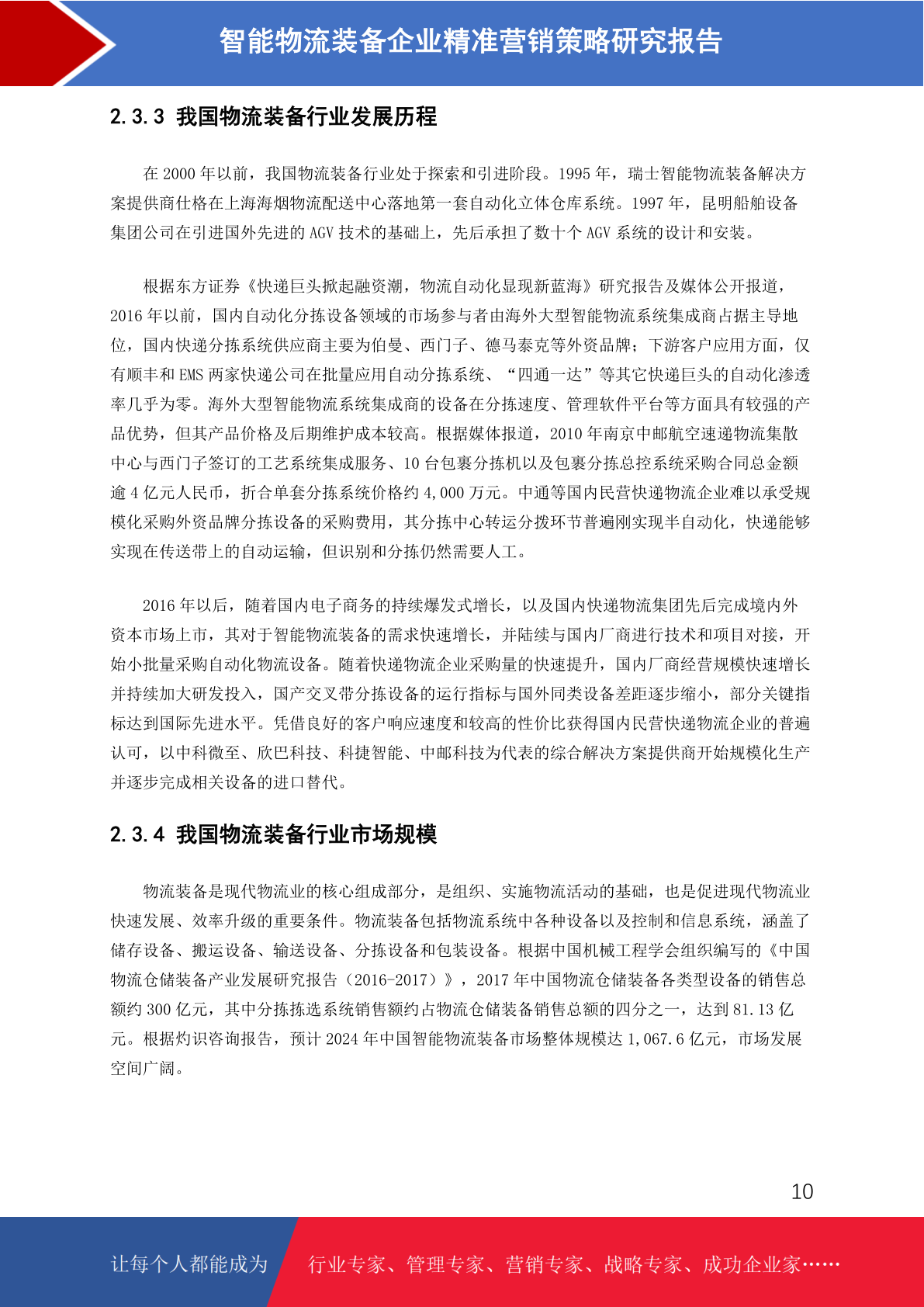 智能物流装备企业精准营销策略研究报告

2.3.3 我国物流装备行业发展历程

在2000年以前，我国物流装备行业处于探索和引进阶段。1995年，瑞士智能物流装备解决方案提供商仕格在上海海烟物流配送中心落地第一套自动化立体仓库系统。1997年，昆明船舶设备集团公司在引进国外先进的AGV技术的基础上，先后承担了数十个AGV系统的设计和安装。

根据东方证券《快递巨头掀起融资潮，物流自动化显现新蓝海》研究报告及媒体公开报道，2016年以前，国内自动化分拣设备领域的市场参与者由海外大型智能物流系统集成商占据主导地位，国内快递分拣系统供应商主要为伯曼、西门子、德马泰克等外资品牌；下游客户应用方面，仅有顺丰和EMS两家快递公司在批量应用自动分拣系统、“四通一达”等其它快递巨头的自动化渗透率几乎为零。海外大型智能物流系统集成商的设备在分拣速度、管理软件平台等方面具有较强的产品优势，但其产品价格及后期维护成本较高。根据媒体报道，2010年南京中邮航空速递物流集散中心与西门子签订的工艺系统集成服务、10台包裹分拣机以及包裹分拣总控系统采购合同总金额逾4亿元人民币，折合单套分拣系统价格约4,000万元。中通等国内民营快递物流企业难以承受规模化采购外资品牌分拣设备的采购费用，其分拣中心转运分拨环节普遍刚实现半自动化，快递能够实现在传送带上的自动运输，但识别和分拣仍然需要人工。

2016年以后，随着国内电子商务的持续爆发式增长，以及国内快递物流集团先后完成境内外资本市场上市，其对于智能物流装备的需求快速增长，并陆续与国内厂商进行技术和项目对接，开始小批量采购自动化物流设备。随着快递物流企业采购量的快速提升，国内厂商经营规模快速增长并持续加大研发投入，国产交叉带分拣设备的运行指标与国外同类设备差距逐步缩小，部分关键指标达到国际先进水平。凭借良好的客户响应速度和较高的性价比获得国内民营快递物流企业的普遍认可，以中科微至、欣巴科技、科捷智能、中邮科技为代表的综合解决方案提供商开始规模化生产并逐步完成相关设备的进口替代。

2.3.4 我国物流装备行业市场规模

物流装备是现代物流业的核心组成部分，是组织、实施物流活动的基础，也是促进现代物流业快速发展、效率升级的重要条件。物流装备包括物流系统中各种设备以及控制和信息系统，涵盖了储存设备、搬运设备、输送设备、分拣设备和包装设备。根据中国机械工程学会组织编写的《中国物流仓储装备产业发展研究报告（2016-2017）》，2017年中国物流仓储装备各类型设备的销售总额约300亿元，其中分拣拣选系统销售额约占物流仓储装备销售总额的四分之一，达到81.13亿元。根据灼识咨询报告，预计2024年中国智能物流装备市场整体规模达1,067.6亿元，市场发展空间广阔。

10

让每个人都能成为 行业专家、管理专家、营销专家、战略专家、成功企业家……